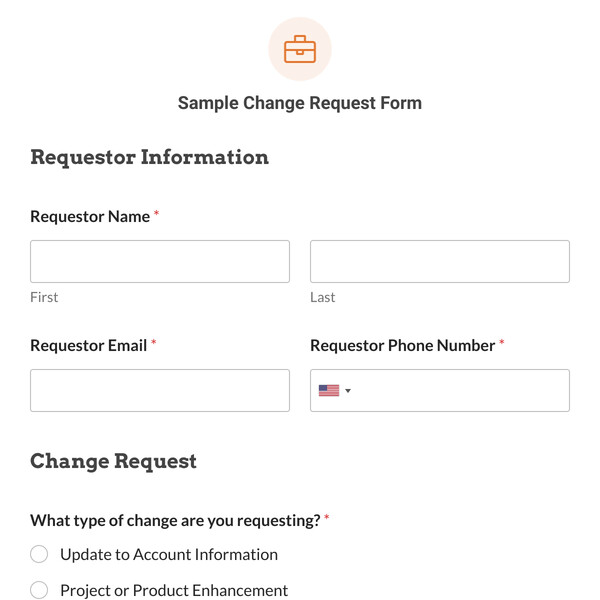 Sample Change Request Form

Requestor Information

Requestor Name *

First

Last

Requestor Email *

Requestor Phone Number *

Change Request

What type of change are you requesting? *

Update to Account Information

Project or Product Enhancement